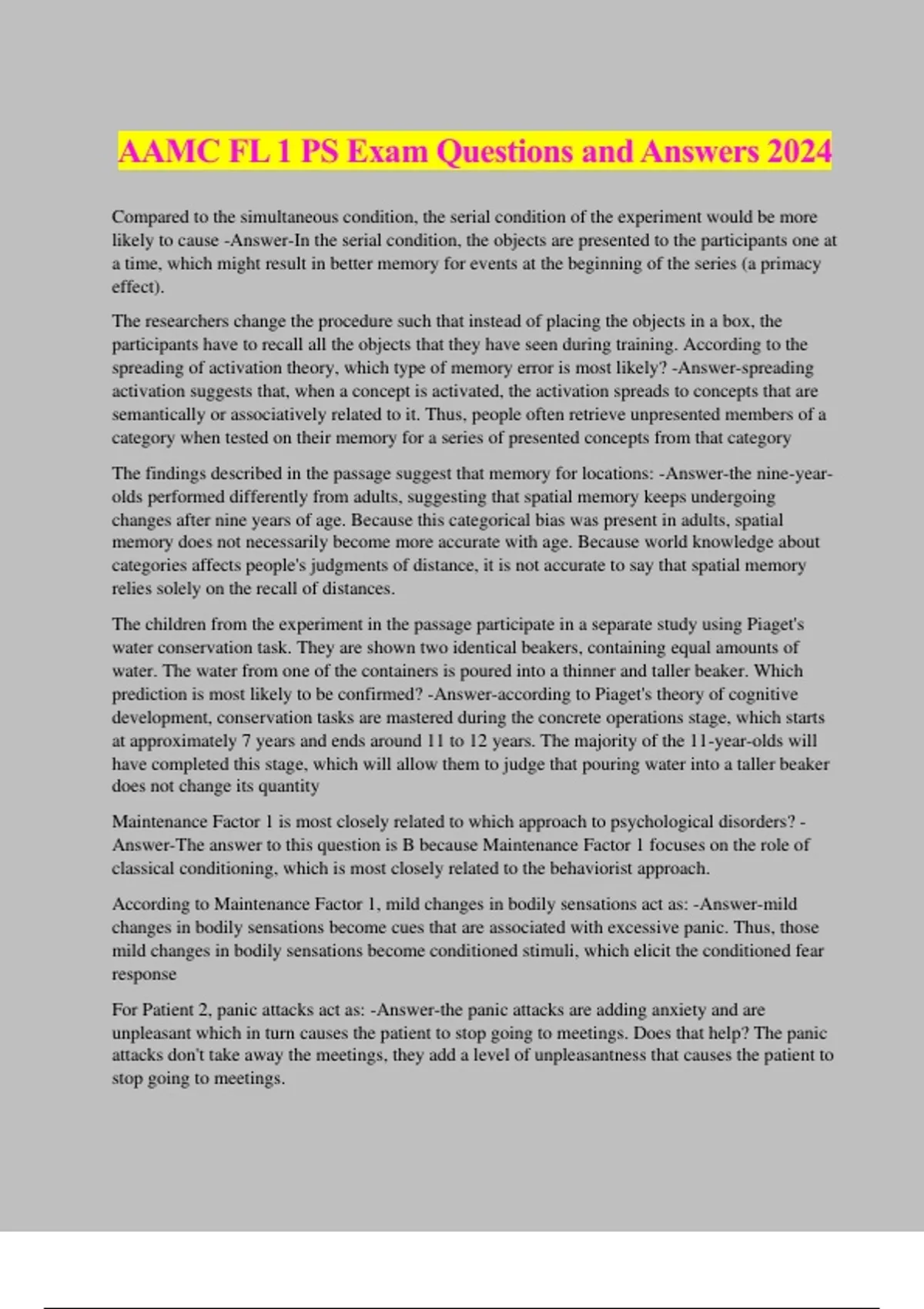 AAMC FL 1 PS Exam Questions and Answers 2024

Compared to the simultaneous condition, the serial condition of the experiment would be more likely to cause -Answer-In the serial condition, the objects are presented to the participants one at a time, which might result in better memory for events at the beginning of the series (a primacy effect).

The researchers change the procedure such that instead of placing the objects in a box, the participants have to recall all the objects that they have seen during training. According to the spreading of activation theory, which type of memory error is most likely? -Answer-spreading activation suggests that, when a concept is activated, the activation spreads to concepts that are semantically or associatively related to it. Thus, people often retrieve unpresented members of a category when tested on their memory for a series of presented concepts from that category

The findings described in the passage suggest that memory for locations: -Answer-the nine-year-olds performed differently from adults, suggesting that spatial memory keeps undergoing changes after nine years of age. Because this categorical bias was present in adults, spatial memory does not necessarily become more accurate with age. Because world knowledge about categories affects people's judgments of distance, it is not accurate to say that spatial memory relies solely on the recall of distances.

The children from the experiment in the passage participate in a separate study using Piaget's water conservation task. They are shown two identical beakers, containing equal amounts of water. The water from one of the containers is poured into a thinner and taller beaker. Which prediction is most likely to be confirmed? -Answer-according to Piaget's theory of cognitive development, conservation tasks are mastered during the concrete operations stage, which starts at approximately 7 years and ends around 11 to 12 years. The majority of the 11-year-olds will have completed this stage, which will allow them to judge that pouring water into a taller beaker does not change its quantity

Maintenance Factor 1 is most closely related to which approach to psychological disorders? -Answer-The answer to this question is B because Maintenance Factor 1 focuses on the role of classical conditioning, which is most closely related to the behaviorist approach.

According to Maintenance Factor 1, mild changes in bodily sensations act as: -Answer-mild changes in bodily sensations become cues that are associated with excessive panic. Thus, those mild changes in bodily sensations become conditioned stimuli, which elicit the conditioned fear response

For Patient 2, panic attacks act as: -Answer-the panic attacks are adding anxiety and are unpleasant which in turn causes the patient to stop going to meetings. Does that help? The panic attacks don't take away the meetings, they add a level of unpleasantness that causes the patient to stop going to meetings.